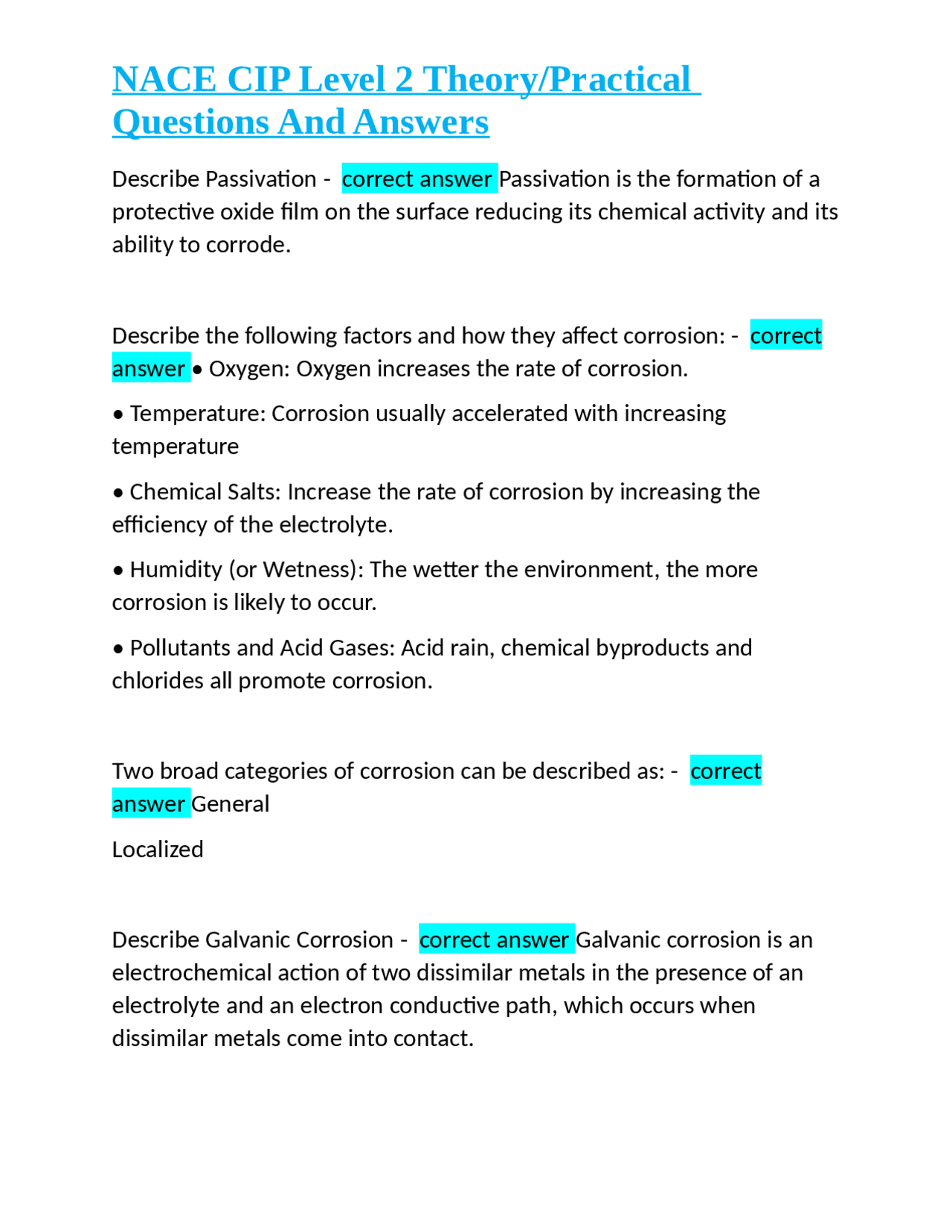 NACE CIP Level 2 Theory/Practical Questions And Answers

Describe Passivation - correct answer Passivation is the formation of a protective oxide film on the surface reducing its chemical activity and its ability to corrode.

Describe the following factors and how they affect corrosion: - correct answer • Oxygen: Oxygen increases the rate of corrosion.

• Temperature: Corrosion usually accelerated with increasing temperature

• Chemical Salts: Increase the rate of corrosion by increasing the efficiency of the electrolyte.

• Humidity (or Wetness): The wetter the environment, the more corrosion is likely to occur.

• Pollutants and Acid Gases: Acid rain, chemical byproducts and chlorides all promote corrosion.

Two broad categories of corrosion can be described as: - correct answer General

Localized

Describe Galvanic Corrosion - correct answer Galvanic corrosion is an electrochemical action of two dissimilar metals in the presence of an electrolyte and an electron conductive path, which occurs when dissimilar metals come into contact.